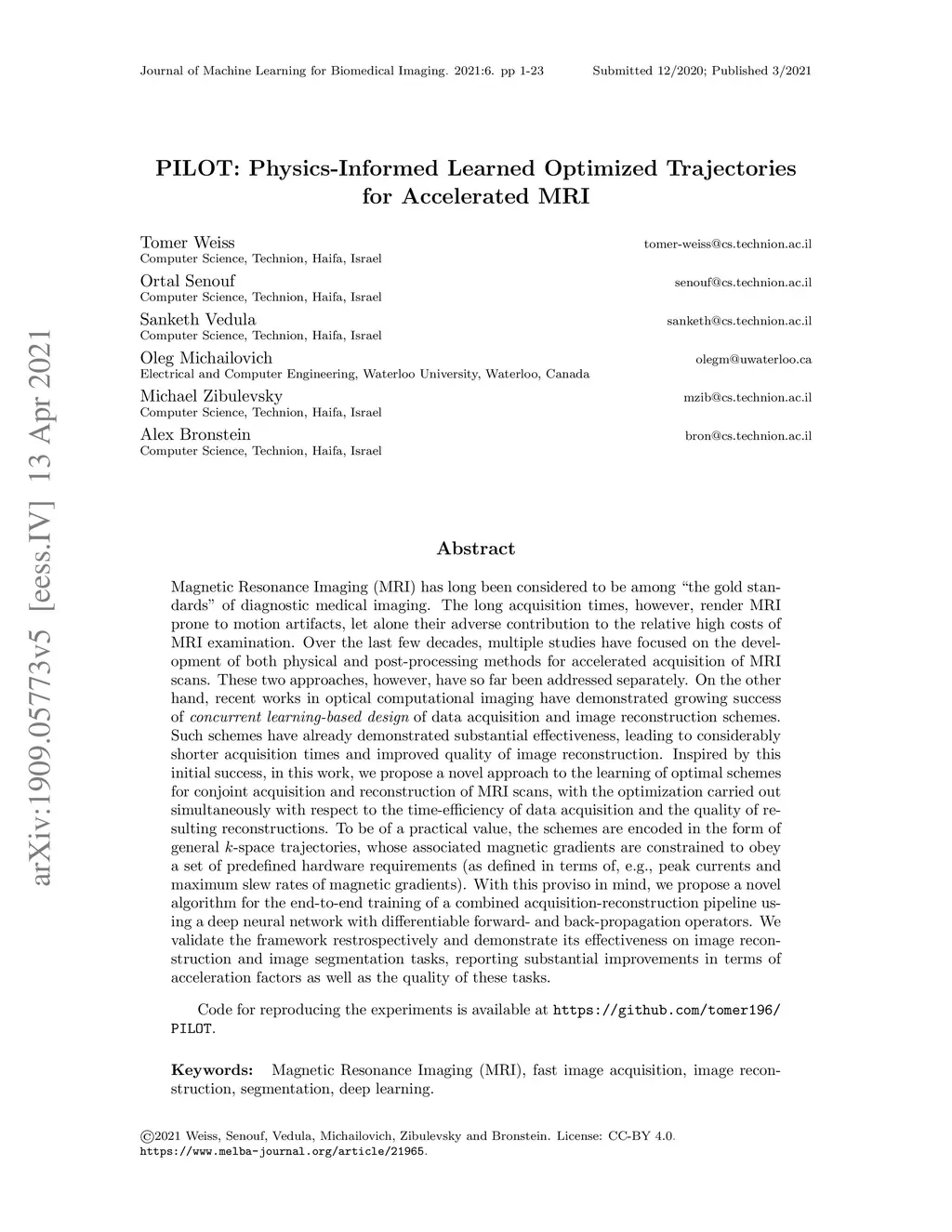 Journal of Machine Learning for Biomedical Imaging. 2021:6. pp 1-23 Submitted 12/2020; Published 3/2021

arXiv:1909.05773v5 [eess.IV] 13 Apr 2021

PILOT: Physics-Informed Learned Optimized Trajectories for Accelerated MRI

Tomer Weiss tomer-weiss@cs.technion.ac.il
Computer Science, Technion, Haifa, Israel

Ortal Senouf senouf@cs.technion.ac.il
Computer Science, Technion, Haifa, Israel

Sanketh Vedula sanketh@cs.technion.ac.il
Computer Science, Technion, Haifa, Israel

Oleg Michailovich olegm@uwaterloo.ca
Electrical and Computer Engineering, Waterloo University, Waterloo, Canada

Michael Zibulevsky mzib@cs.technion.ac.il
Computer Science, Technion, Haifa, Israel

Alex Bronstein bron@cs.technion.ac.il
Computer Science, Technion, Haifa, Israel

Abstract

Magnetic Resonance Imaging (MRI) has long been considered to be among “the gold standards” of diagnostic medical imaging. The long acquisition times, however, render MRI prone to motion artifacts, let alone their adverse contribution to the relative high costs of MRI examination. Over the last few decades, multiple studies have focused on the development of both physical and post-processing methods for accelerated acquisition of MRI scans. These two approaches, however, have so far been addressed separately. On the other hand, recent works in optical computational imaging have demonstrated growing success of concurrent learning-based design of data acquisition and image reconstruction schemes. Such schemes have already demonstrated substantial effectiveness, leading to considerably shorter acquisition times and improved quality of image reconstruction. Inspired by this initial success, in this work, we propose a novel approach to the learning of optimal schemes for conjoint acquisition and reconstruction of MRI scans, with the optimization carried out simultaneously with respect to the time-efficiency of data acquisition and the quality of resulting reconstructions. To be of a practical value, the schemes are encoded in the form of general $k$-space trajectories, whose associated magnetic gradients are constrained to obey a set of predefined hardware requirements (as defined in terms of, e.g., peak currents and maximum slew rates of magnetic gradients). With this proviso in mind, we propose a novel algorithm for the end-to-end training of a combined acquisition-reconstruction pipeline using a deep neural network with differentiable forward- and back-propagation operators. We validate the framework restrospectively and demonstrate its effectiveness on image reconstruction and image segmentation tasks, reporting substantial improvements in terms of acceleration factors as well as the quality of these tasks.

Code for reproducing the experiments is available at https://github.com/tomer196/PILOT.

Keywords: Magnetic Resonance Imaging (MRI), fast image acquisition, image reconstruction, segmentation, deep learning.

©2021 Weiss, Senouf, Vedula, Michailovich, Zibulevsky and Bronstein. License: CC-BY 4.0.
https://www.melba-journal.org/article/21965.